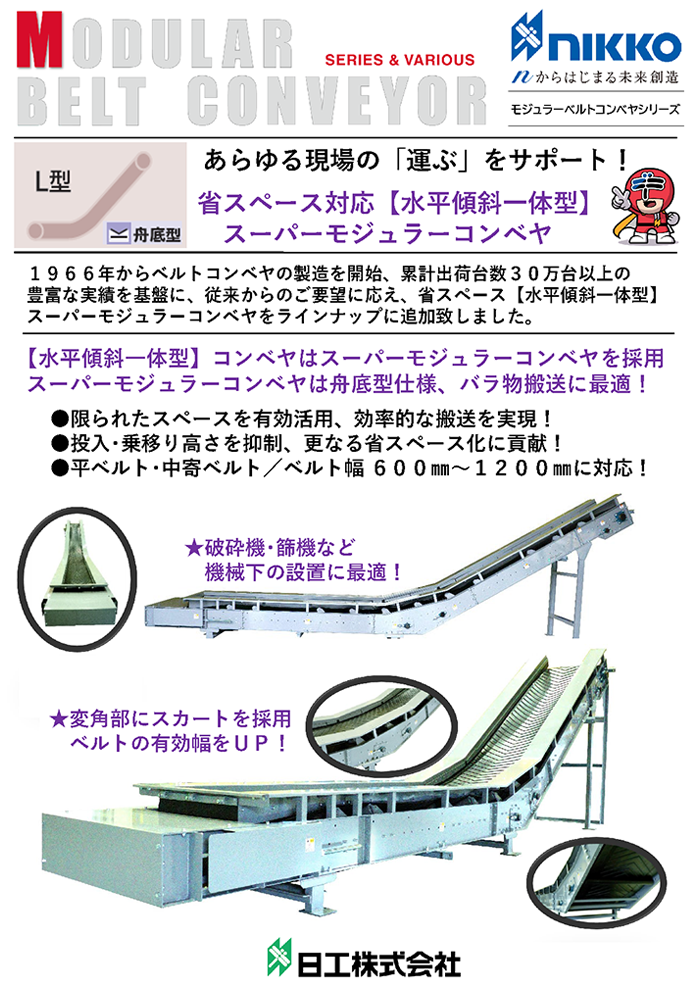 MODULAR BELT CONVEYOR

SERIES & VARIOUS

NIKKO

nからはじまる未来創造

モジュラーベルトコンベヤシリーズ

L型

舟底型

あらゆる現場の「運ぶ」をサポート！

省スペース対応【水平傾斜一体型】
スーパーモジュラーコンベヤ

１９６６年からベルトコンベヤの製造を開始、累計出荷台数３０万台以上の豊富な実績を基盤に、従来からのご要望に応え、省スペース【水平傾斜一体型】スーパーモジュラーコンベヤをラインナップに追加致しました。

【水平傾斜一体型】コンベヤはスーパーモジュラーコンベヤを採用
スーパーモジュラーコンベヤは舟底型仕様、バラ物搬送に最適！

●限られたスペースを有効活用、効率的な搬送を実現！
●投入・乗移り高さを抑制、更なる省スペース化に貢献！
●平ベルト・中寄ベルト／ベルト幅６００㎜～１２００㎜に対応！

★破砕機・篩機など
機械下の設置に最適！

★変角部にスカートを採用
ベルトの有効幅をＵＰ！

日工株式会社